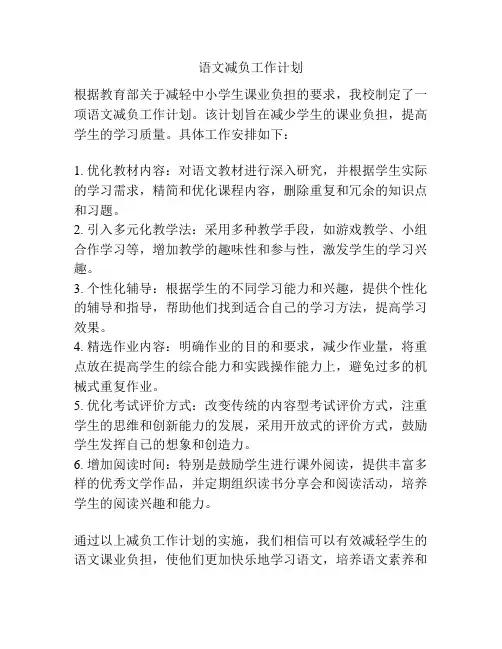 语文减负工作计划

根据教育部关于减轻中小学生课业负担的要求，我校制定了一项语文减负工作计划。该计划旨在减少学生的课业负担，提高学生的学习质量。具体工作安排如下：

1. 优化教材内容：对语文教材进行深入研究，并根据学生实际的学习需求，精简和优化课程内容，删除重复和冗余的知识点和习题。
2. 引入多元化教学法：采用多种教学手段，如游戏教学、小组合作学习等，增加教学的趣味性和参与性，激发学生的学习兴趣。
3. 个性化辅导：根据学生的不同学习能力和兴趣，提供个性化的辅导和指导，帮助他们找到适合自己的学习方法，提高学习效果。
4. 精选作业内容：明确作业的目的和要求，减少作业量，将重点放在提高学生的综合能力和实践操作能力上，避免过多的机械式重复作业。
5. 优化考试评价方式：改变传统的内容型考试评价方式，注重学生的思维和创新能力的发展，采用开放式的评价方式，鼓励学生发挥自己的想象和创造力。
6. 增加阅读时间：特别是鼓励学生进行课外阅读，提供丰富多样的优秀文学作品，并定期组织读书分享会和阅读活动，培养学生的阅读兴趣和能力。

通过以上减负工作计划的实施，我们相信可以有效减轻学生的语文课业负担，使他们更加快乐地学习语文，培养语文素养和